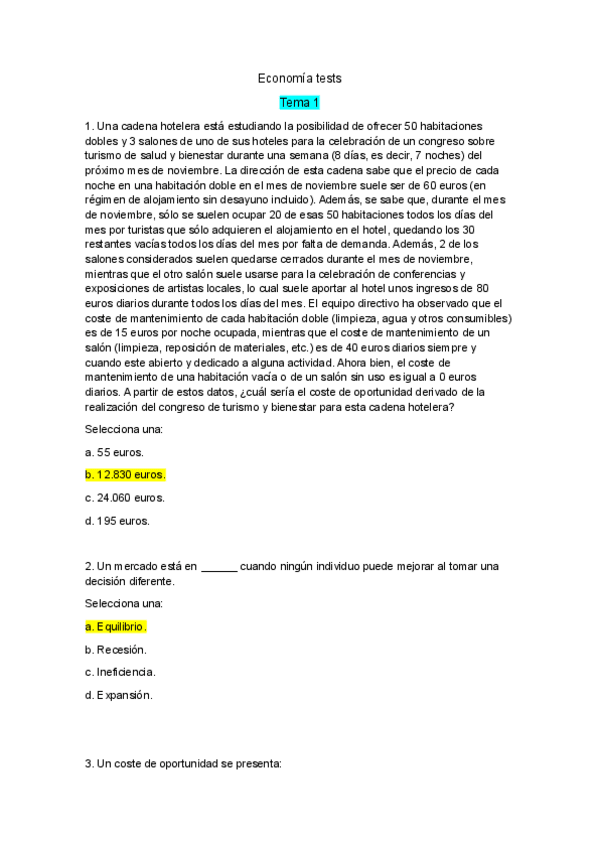 Economía tests

Tema 1

1. Una cadena hotelera está estudiando la posibilidad de ofrecer 50 habitaciones dobles y 3 salones de uno de sus hoteles para la celebración de un congreso sobre turismo de salud y bienestar durante una semana (8 días, es decir, 7 noches) del próximo mes de noviembre. La dirección de esta cadena sabe que el precio de cada noche en una habitación doble en el mes de noviembre suele ser de 60 euros (en régimen de alojamiento sin desayuno incluido). Además, se sabe que, durante el mes de noviembre, sólo se suelen ocupar 20 de esas 50 habitaciones todos los días del mes por turistas que sólo adquieren el alojamiento en el hotel, quedando los 30 restantes vacías todos los días del mes por falta de demanda. Además, 2 de los salones considerados suelen quedarse cerrados durante el mes de noviembre, mientras que el otro salón suele usarse para la celebración de conferencias y exposiciones de artistas locales, lo cual suele aportar al hotel unos ingresos de 80 euros diarios durante todos los días del mes. El equipo directivo ha observado que el coste de mantenimiento de cada habitación doble (limpieza, agua y otros consumibles) es de 15 euros por noche ocupada, mientras que el coste de mantenimiento de un salón (limpieza, reposición de materiales, etc.) es de 40 euros diarios siempre y cuando este abierto y dedicado a alguna actividad. Ahora bien, el coste de mantenimiento de una habitación vacía o de un salón sin uso es igual a 0 euros diarios. A partir de estos datos, ¿cuál sería el coste de oportunidad derivado de la realización del congreso de turismo y bienestar para esta cadena hotelera?

Selecciona una:

a. 55 euros.

b. 12.830 euros.

c. 24.060 euros.

d. 195 euros.

2. Un mercado está en ______ cuando ningún individuo puede mejorar al tomar una decisión diferente.

Selecciona una:

a. Equilibrio.

b. Recesión.

c. Ineficiencia.

d. Expansión.

3. Un coste de oportunidad se presenta: